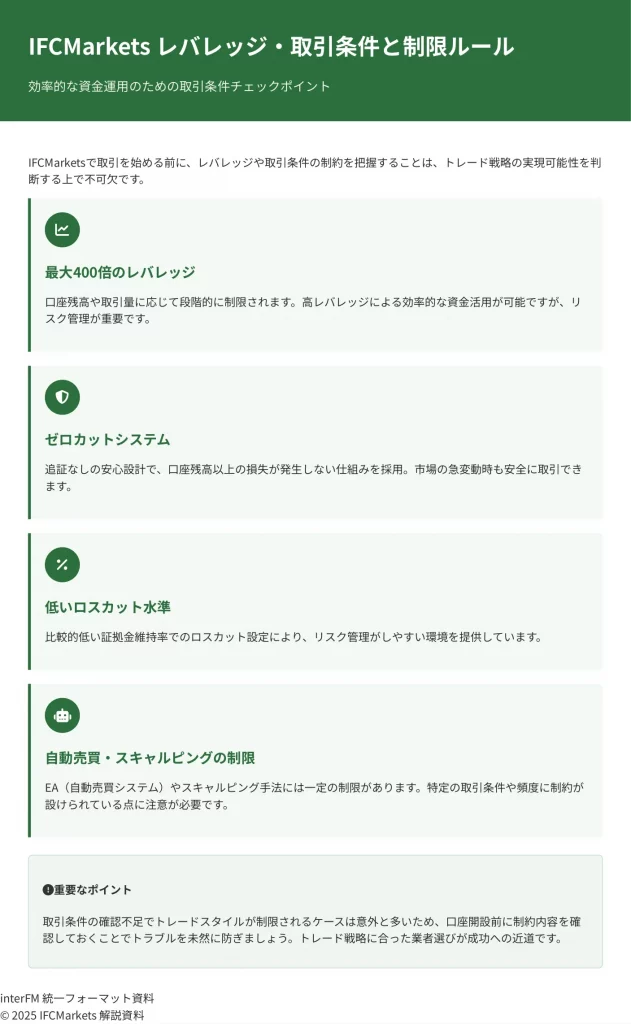 IFCMarkets レバレッジ・取引条件と制限ルール

効率的な資金運用のための取引条件チェックポイント

IFCMarketsで取引を始める前に、レバレッジや取引条件の制約を把握することは、トレード戦略の実現可能性を判断する上で不可欠です。

最大400倍のレバレッジ

口座残高や取引量に応じて段階的に制限されます。高レバレッジによる効率的な資金活用が可能ですが、リスク管理が重要です。

ゼロカットシステム

追証なしの安心設計で、口座残高以上の損失が発生しない仕組みを採用。市場の急変動時も安全に取引できます。

低いロスカット水準

比較的低い証拠金維持率でのロスカット設定により、リスク管理がしやすい環境を提供しています。

自動売買・スキャルピングの制限

EA（自動売買システム）やスキャルピング手法には一定の制限があります。特定の取引条件や頻度に制約が設けられている点に注意が必要です。

重要なポイント

取引条件の確認不足でトレードスタイルが制限されるケースは意外と多いため、口座開設前に制約内容を確認しておくことでトラブルを未然に防ぎましょう。トレード戦略に合った業者選びが成功への近道です。

interFM 統一フォーマット資料
© 2025 IFCMarkets 解説資料